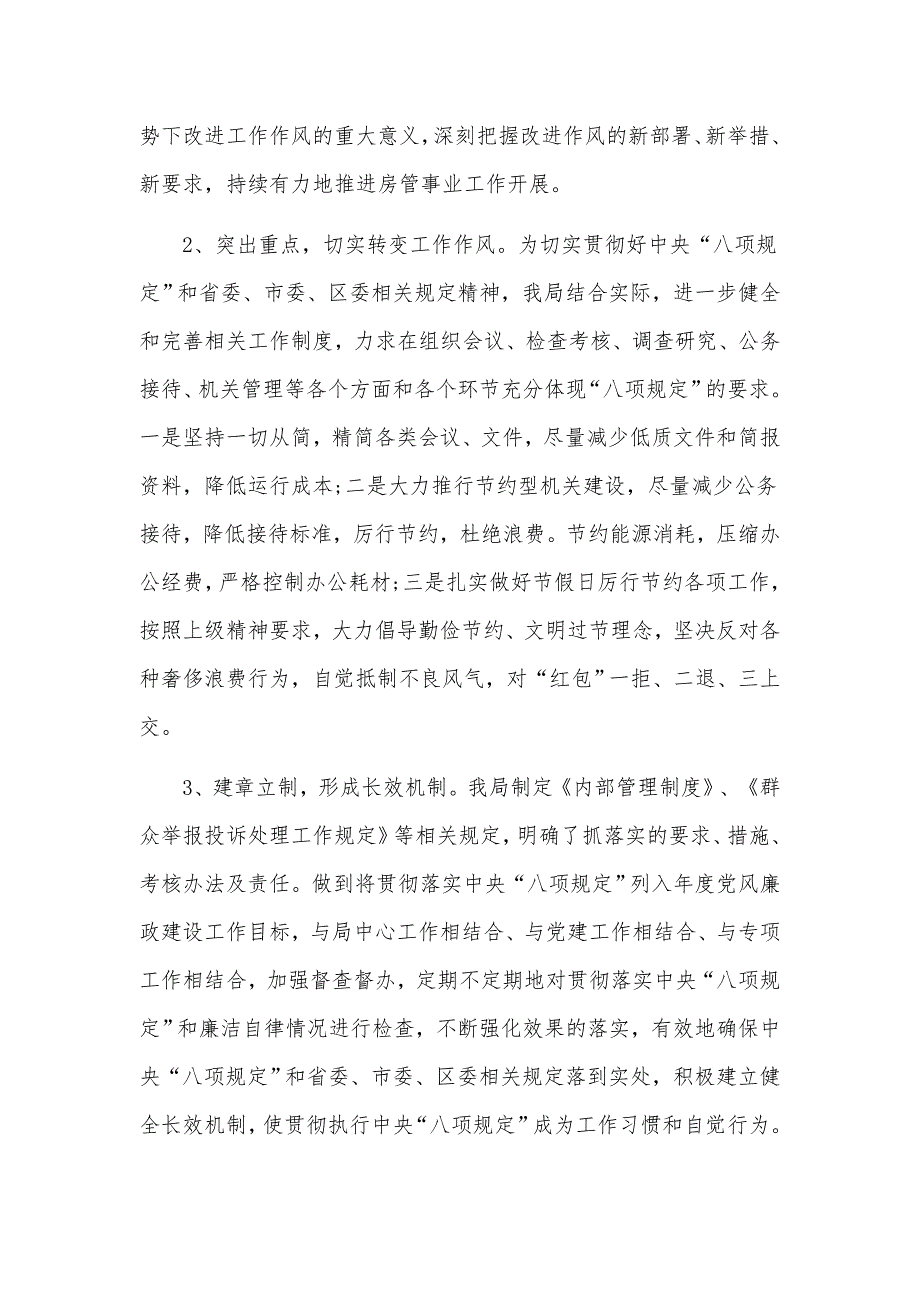 势下改进工作作风的重大意义,深刻把握改进作风的新部署、新举措、新要求，持续有力地推进房管事业工作开展。

2、突出重点，切实转变工作作风。为切实贯彻好中央“八项规定”和省委、市委、区委相关规定精神，我局结合实际，进一步健全和完善相关工作制度，力求在组织会议、检查考核、调查研究、公务接待、机关管理等各个方面和各个环节充分体现“八项规定”的要求。一是坚持一切从简，精简各类会议、文件，尽量减少低质文件和简报资料，降低运行成本;二是大力推行节约型机关建设，尽量减少公务接待，降低接待标准，厉行节约，杜绝浪费。节约能源消耗，压缩办公经费，严格控制办公耗材;三是扎实做好节假日厉行节约各项工作，按照上级精神要求，大力倡导勤俭节约、文明过节理念，坚决反对各种奢侈浪费行为，自觉抵制不良风气，对“红包”一拒、二退、三上交。

3、建章立制，形成长效机制。我局制定《内部管理制度》、《群众举报投诉处理工作规定》等相关规定，明确了抓落实的要求、措施、考核办法及责任。做到将贯彻落实中央“八项规定”列入年度党风廉政建设工作目标，与局中心工作相结合、与党建工作相结合、与专项工作相结合，加强督查督办，定期不定期地对贯彻落实中央“八项规定”和廉洁自律情况进行检查，不断强化效果的落实，有效地确保中央“八项规定”和省委、市委、区委相关规定落到实处，积极建立健全长效机制，使贯彻执行中央“八项规定”成为工作习惯和自觉行为。